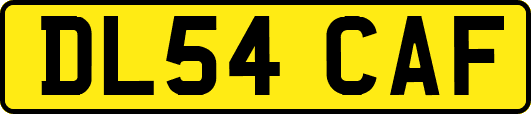 DL54 CAF